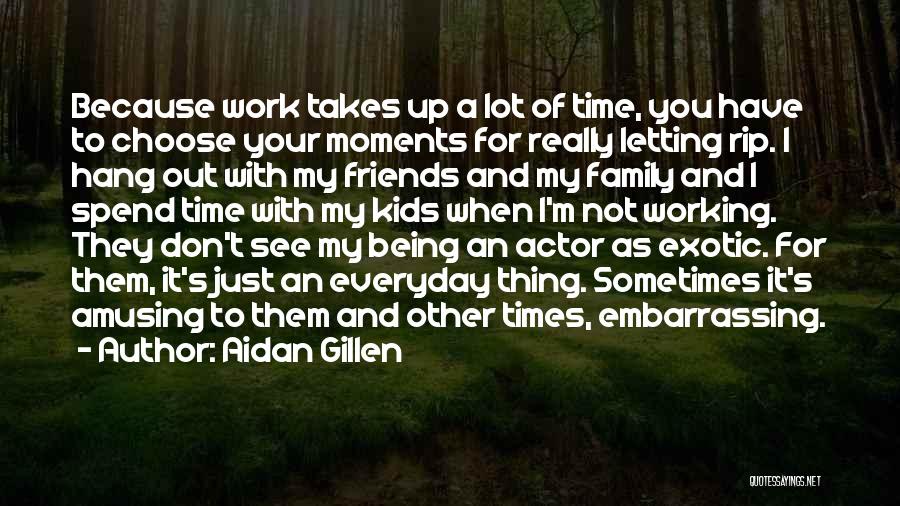 Because work takes up a lot of time, you have to choose your moments for really letting rip. I hang out with my friends and my family and I spend time with my kids when I'm not working. They don't see my being an actor as exotic. For them, it's just an everyday thing. Sometimes it's amusing to them and other times, embarrassing.
- Author: Aidan Gillen

QUOTESSAYINGS.NET